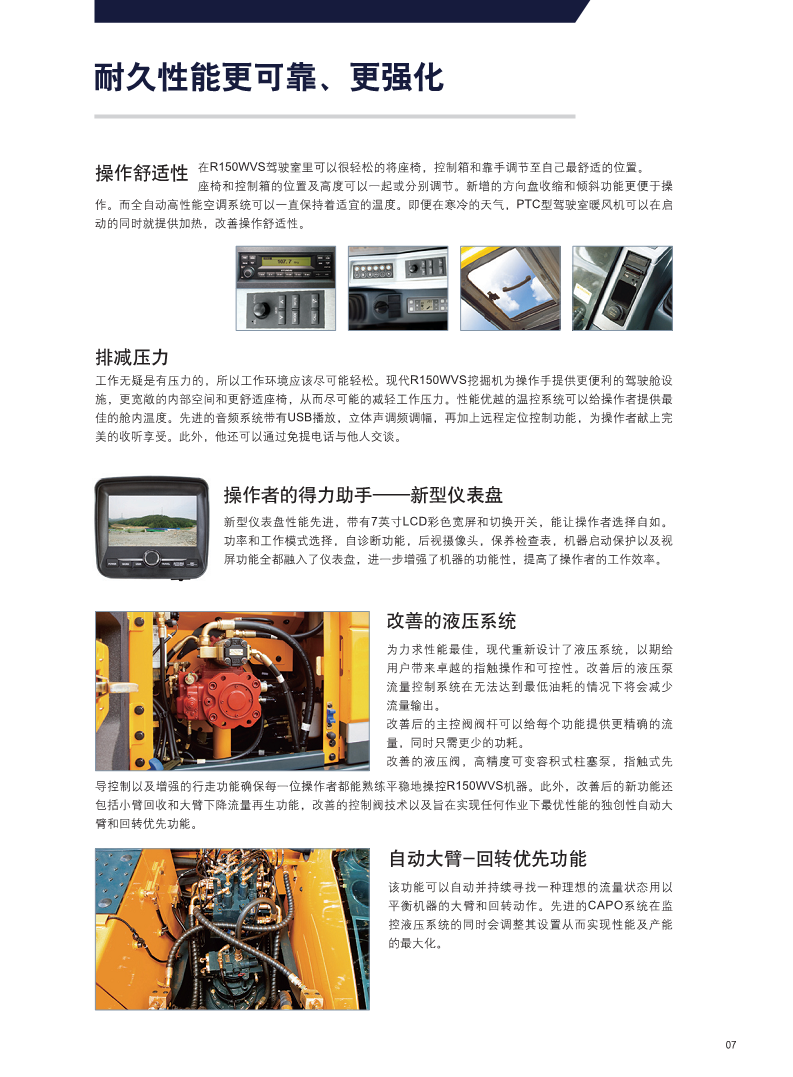 耐久性能更可靠、更强化

操作舒适性 在R150WVS驾驶室里可以很轻松的将座椅，控制箱和靠手调节至自己最舒适的位置。座椅和控制箱的位置及高度可以一起或分别调节。新增的方向盘收缩和倾斜功能更便于操作。而全自动高性能空调系统可以一直保持着适宜的温度。即便在寒冷的天气，PTC型驾驶室暖风机可以在启动的同时就提供加热，改善操作舒适性。

排减压力
工作无疑是有压力的，所以工作环境应该尽可能轻松。现代R150WVS挖掘机为操作手提供更便利的驾驶舱设施，更宽敞的内部空间和更舒适座椅，从而尽可能的减轻工作压力。性能优越的温控系统可以给操作者提供最佳的舱内温度。先进的音频系统带有USB播放，立体声调频调幅，再加上远程定位控制功能，为操作者献上完美的收听享受。此外，他还可以通过免提电话与他人交谈。

操作者的得力助手——新型仪表盘
新型仪表盘性能先进，带有7英寸LCD彩色宽屏和切换开关，能让操作者选择自如。功率和工作模式选择，自诊断功能，后视摄像头，保养检查表，机器启动保护以及视屏功能全都融入了仪表盘，进一步增强了机器的功能性，提高了操作者的工作效率。

改善的液压系统
为力求性能最佳，现代重新设计了液压系统，以期给用户带来卓越的指触操作和可控性。改善后的液压泵流量控制系统在无法达到最低油耗的情况下将会减少流量输出。
改善后的主控阀阀杆可以给每个功能提供更精确的流量，同时只需更少的功耗。
改善的液压阀，高精度可变容积式柱塞泵，指触式先导控制以及增强的行走功能确保每一位操作者都能熟练平稳地操控R150WVS机器。此外，改善后的新功能还包括小臂回收和大臂下降流量再生功能，改善的控制阀技术以及旨在实现任何作业下最优性能的独创性自动大臂和回转优先功能。

自动大臂−回转优先功能
该功能可以自动并持续寻找一种理想的流量状态用以平衡机器的大臂和回转动作。先进的CAPO系统在监控液压系统的同时会调整其设置从而实现性能及产能的最大化。

07